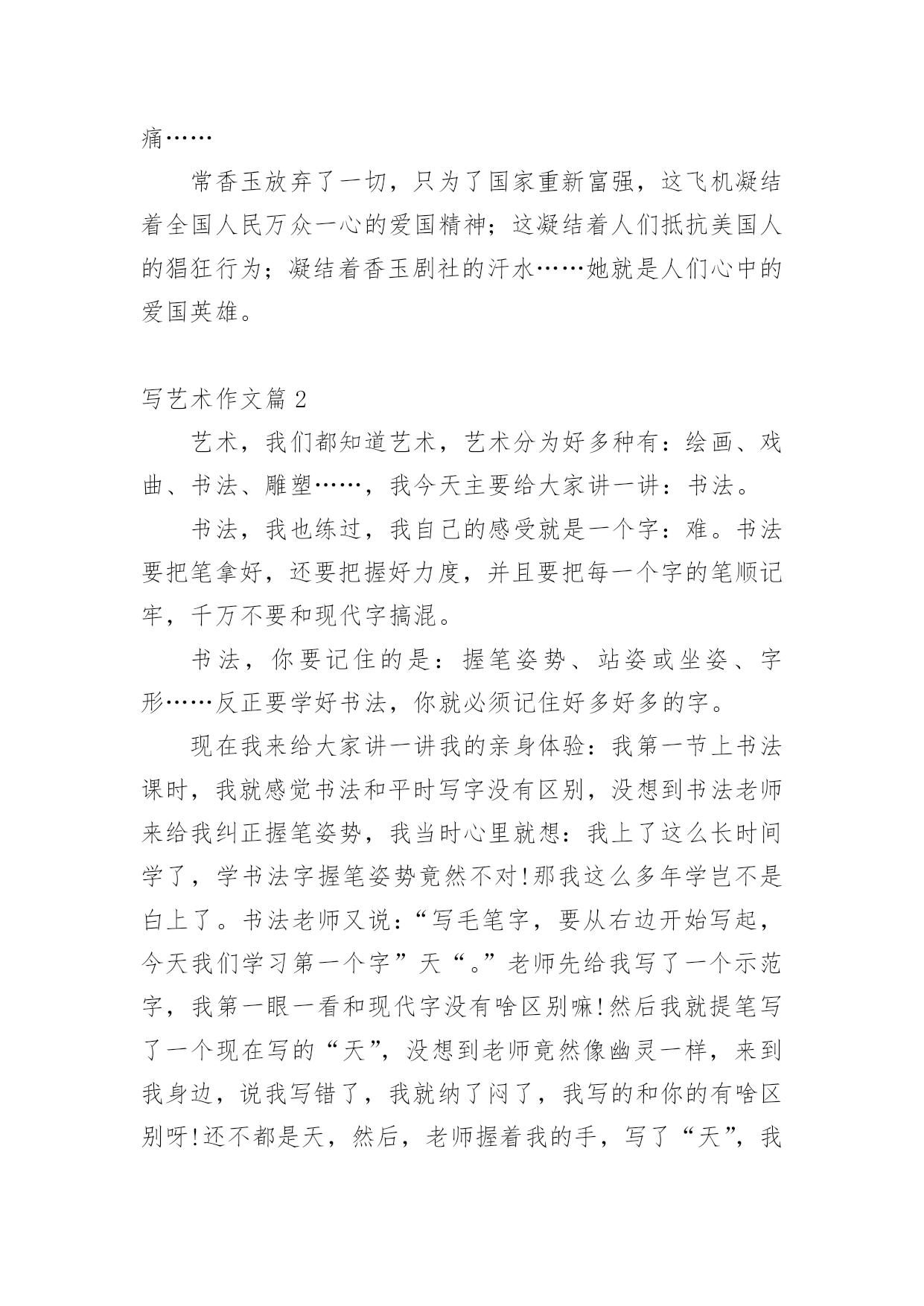 痛……

常香玉放弃了一切，只为了国家重新富强，这飞机凝结着全国人民万众一心的爱国精神；这凝结着人们抵抗美国人的猖狂行为；凝结着香玉剧社的汗水……她就是人们心中的爱国英雄。

写艺术作文篇 2

艺术，我们都知道艺术，艺术分为好多种有：绘画、戏曲、书法、雕塑……，我今天主要给大家讲一讲：书法。

书法，我也练过，我自己的感受就是一个字：难。书法要把笔拿好，还要把握好力度，并且要把每一个字的笔顺记牢，千万不要和现代字搞混。

书法，你要记住的是：握笔姿势、站姿或坐姿、字形……反正要学好书法，你就必须记住好多好多的字。

现在我来给大家讲一讲我的亲身体验：我第一节上书法课时，我就感觉书法和平时写字没有区别，没想到书法老师来给我纠正握笔姿势，我当时心里就想：我上了这么长时间学了，学书法字握笔姿势竟然不对!那我这么多年学岂不是白上了。书法老师又说：“写毛笔字，要从右边开始写起，今天我们学习第一个字”天“。”老师先给我写了一个示范字，我第一眼一看和现代字没有啥区别嘛!然后我就提笔写了一个现在写的“天”，没想到老师竟然像幽灵一样，来到我身边，说我写错了，我就纳了闷了，我写的和你的有啥区别呀!还不都是天，然后，老师握着我的手，写了“天”，我